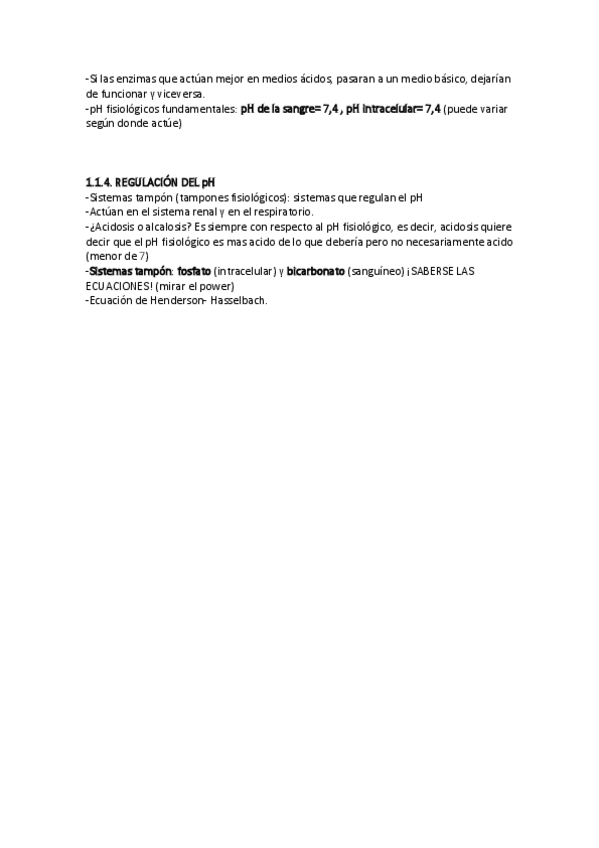 -Si las enzimas que actúan mejor en medios ácidos, pasaran a un medio básico, dejarían de funcionar y viceversa.
-pH fisiológicos fundamentales: pH de la sangre= 7,4 , pH intracelular= 7,4 (puede variar según donde actúe)

1.1.4. REGULACIÓN DEL pH
-Sistemas tampón (tampones fisiológicos): sistemas que regulan el pH
-Actúan en el sistema renal y en el respiratorio.
-¿Acidosis o alcalosis? Es siempre con respecto al pH fisiológico, es decir, acidosis quiere decir que el pH fisiológico es mas acido de lo que debería pero no necesariamente acido (menor de 7)
-Sistemas tampón: fosfato (intracelular) y bicarbonato (sanguíneo) ¡SABERSE LAS ECUACIONES! (mirar el power)
-Ecuación de Henderson- Hasselbach.